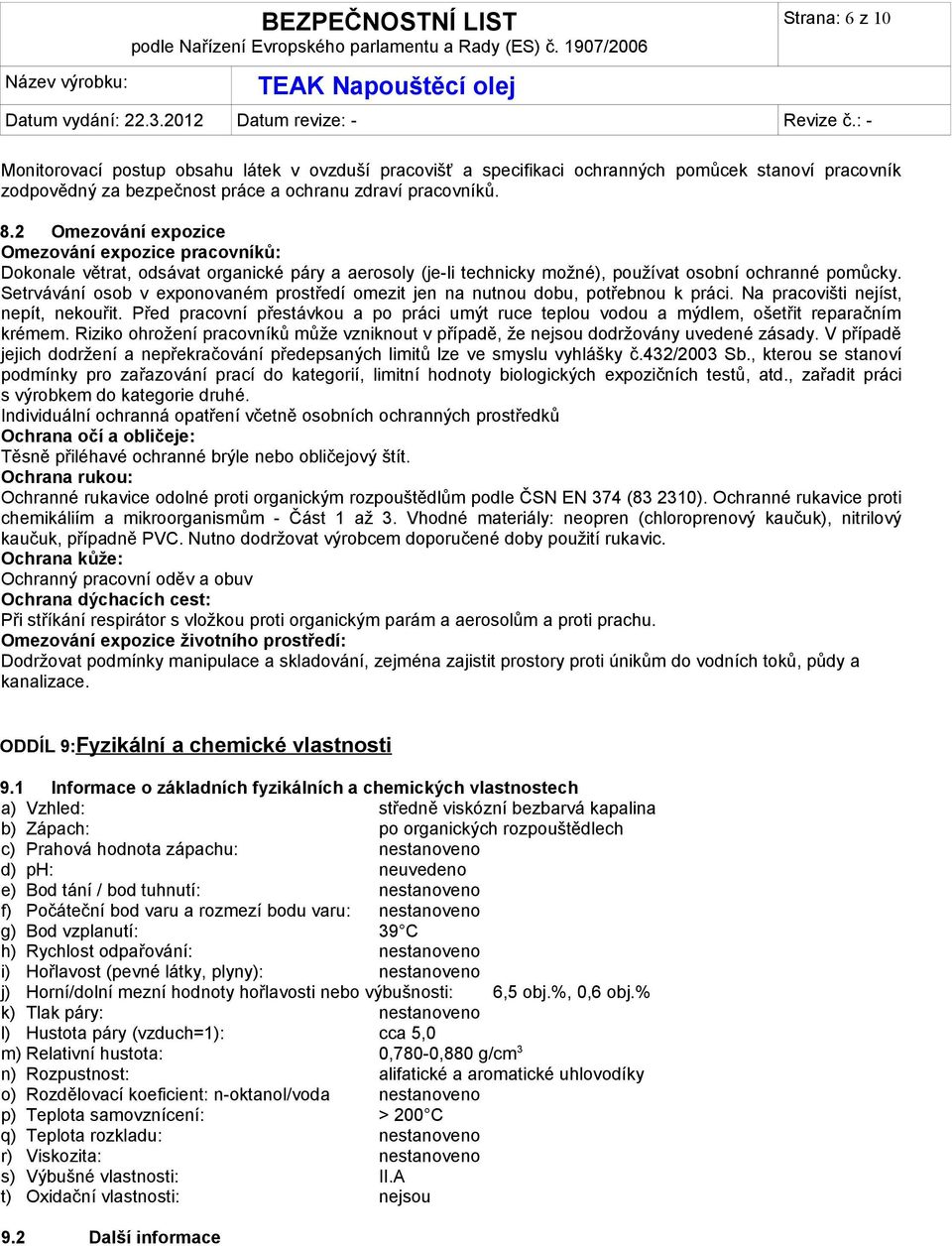 BEZPEČNOSTNÍ LIST
podle Nařízení Evropského parlamentu a Rady (ES) č. 1907/2006

Strana: 6 z 10

Název výrobku: TEAK Napouštěcí olej

Datum vydání: 22.3.2012 Datum revize: - Revize č.: -

Monitorovací postup obsahu látek v ovzduší pracovišť a specifikaci ochranných pomůcek stanoví pracovník zodpovědný za bezpečnost práce a ochranu zdraví pracovníků.

8.2 Omezování expozice
Omezování expozice pracovníků:
Dokonale větrat, odsávat organické páry a aerosoly (je-li technicky možné), používat osobní ochranné pomůcky. Setrvávání osob v exponovaném prostředí omezit jen na nutnou dobu, potřebnou k práci. Na pracovišti nejíst, nepít, nekouřit. Před pracovní přestávkou a po práci umýt ruce teplou vodou a mýdlem, ošetřit reparačním krémem. Riziko ohrožení pracovníků může vzniknout v případě, že nejsou dodržovány uvedené zásady. V případě jejich dodržení a nepřekračování předepsaných limitů lze ve smyslu vyhlášky č.432/2003 Sb., kterou se stanoví podmínky pro zařazování prací do kategorií, limitní hodnoty biologických expozičních testů, atd., zařadit práci s výrobkem do kategorie druhé.
Individuální ochranná opatření včetně osobních ochranných prostředků
Ochrana očí a obličeje:
Těsně přiléhavé ochranné brýle nebo obličejový štít.
Ochrana rukou:
Ochranné rukavice odolné proti organickým rozpouštědlům podle ČSN EN 374 (83 2310). Ochranné rukavice proti chemikáliím a mikroorganismům - Část 1 až 3. Vhodné materiály: neopren (chloroprenový kaučuk), nitrilový kaučuk, případně PVC. Nutno dodržovat výrobcem doporučené doby použití rukavic.
Ochrana kůže:
Ochranný pracovní oděv a obuv
Ochrana dýchacích cest:
Při stříkání respirátor s vložkou proti organickým parám a aerosolům a proti prachu.
Omezování expozice životního prostředí:
Dodržovat podmínky manipulace a skladování, zejména zajistit prostory proti únikům do vodních toků, půdy a kanalizace.

ODDÍL 9:Fyzikální a chemické vlastnosti

9.1 Informace o základních fyzikálních a chemických vlastnostech
a) Vzhled: středně viskózní bezbarvá kapalina
b) Zápach: po organických rozpouštědlech
c) Prahová hodnota zápachu: nestanoveno
d) pH: neuvedeno
e) Bod tání / bod tuhnutí: nestanoveno
f) Počáteční bod varu a rozmezí bodu varu: nestanoveno
g) Bod vzplanutí: 39°C
h) Rychlost odpařování: nestanoveno
i) Hořlavost (pevné látky, plyny): nestanoveno
j) Horní/dolní mezní hodnoty hořlavosti nebo výbušnosti: 6,5 obj.%, 0,6 obj.%
k) Tlak páry: nestanoveno
l) Hustota páry (vzduch=1): cca 5,0
m) Relativní hustota: 0,780-0,880 g/cm$^3$
n) Rozpustnost: alifatické a aromatické uhlovodíky
o) Rozdělovací koeficient: n-oktanol/voda nestanoveno
p) Teplota samovznícení: > 200°C
q) Teplota rozkladu: nestanoveno
r) Viskozita: nestanoveno
s) Výbušné vlastnosti: II.A
t) Oxidační vlastnosti: nejsou

9.2 Další informace